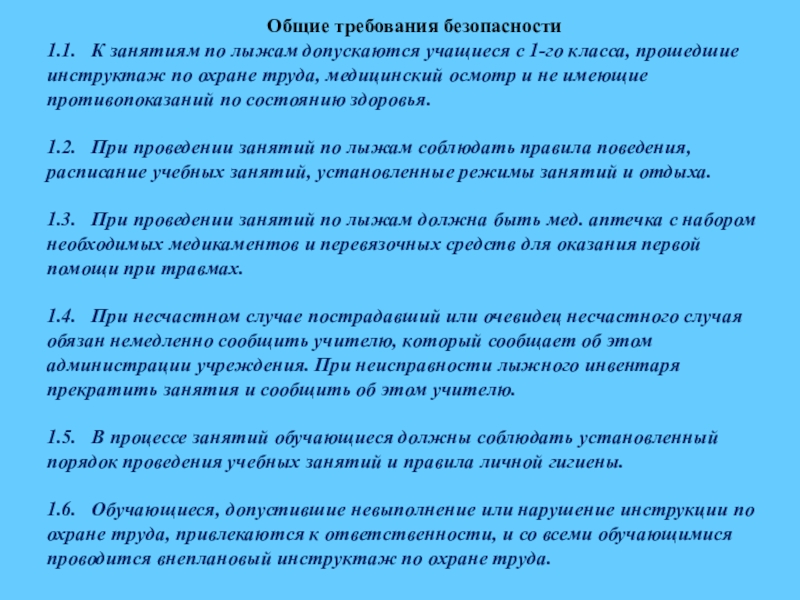 Общие требования безопасности

1.1. К занятиям по лыжам допускаются учащиеся с 1-го класса, прошедшие инструктаж по охране труда, медицинский осмотр и не имеющие противопоказаний по состоянию здоровья.

1.2. При проведении занятий по лыжам соблюдать правила поведения, расписание учебных занятий, установленные режимы занятий и отдыха.

1.3. При проведении занятий по лыжам должна быть мед. аптечка с набором необходимых медикаментов и перевязочных средств для оказания первой помощи при травмах.

1.4. При несчастном случае пострадавший или очевидец несчастного случая обязан немедленно сообщить учителю, который сообщает об этом администрации учреждения. При неисправности лыжного инвентаря прекратить занятия и сообщить об этом учителю.

1.5. В процессе занятий обучающиеся должны соблюдать установленный порядок проведения учебных занятий и правила личной гигиены.

1.6. Обучающиеся, допустившие невыполнение или нарушение инструкции по охране труда, привлекаются к ответственности, и со всеми обучающимися проводится внеплановый инструктаж по охране труда.